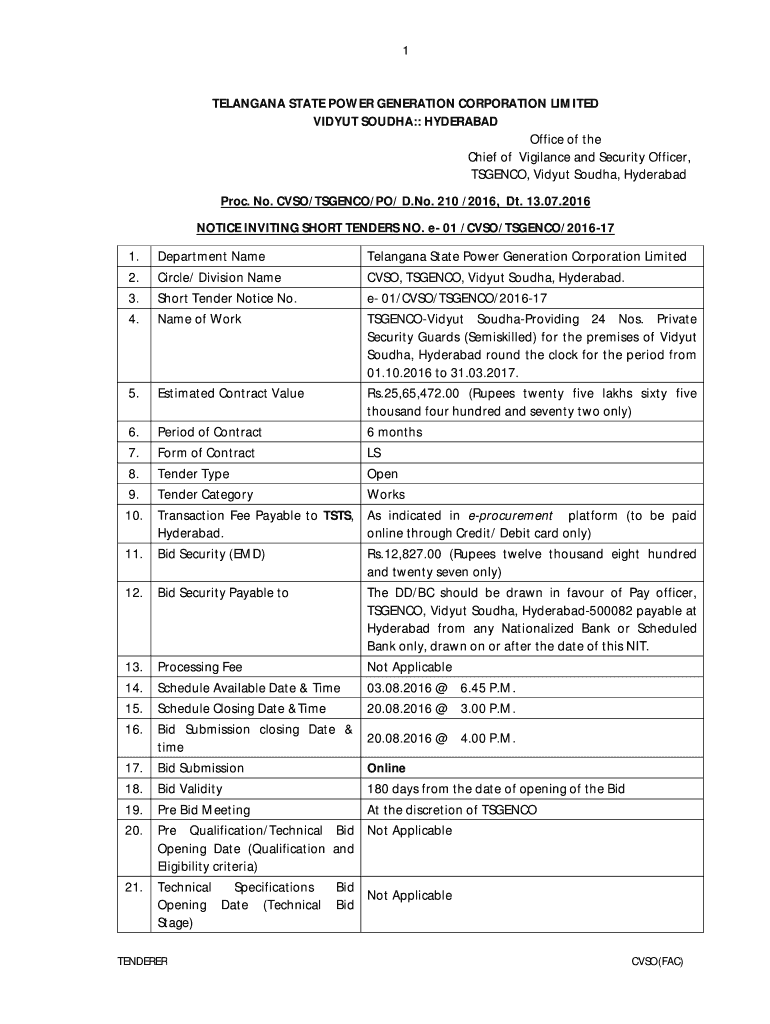 1

TELANGANA STATE POWER GENERATION CORPORATION LIMITED
VIDYUT SOUDHA:: HYDERABAD

Office of the
Chief of Vigilance and Security Officer,
TSGENCO, Vidyut Soudha, Hyderabad

Proc. No. CVSO/TSGENCO/PO/ D.No. 210 /2016, Dt. 13.07.2016

NOTICE INVITING SHORT TENDERS NO. e- 01 /CVSO/TSGENCO/2016-17

| | | |
|---|---|---|
| 1. | Department Name | Telangana State Power Generation Corporation Limited |
| 2. | Circle/ Division Name | CVSO, TSGENCO, Vidyut Soudha, Hyderabad. |
| 3. | Short Tender Notice No. | e- 01/CVSO/TSGENCO/2016-17 |
| 4. | Name of Work | TSGENCO-Vidyut Soudha-Providing 24 Nos. Private Security Guards (Semiskilled) for the premises of Vidyut Soudha, Hyderabad round the clock for the period from 01.10.2016 to 31.03.2017. |
| 5. | Estimated Contract Value | Rs.25,65,472.00 (Rupees twenty five lakhs sixty five thousand four hundred and seventy two only) |
| 6. | Period of Contract | 6 months |
| 7. | Form of Contract | LS |
| 8. | Tender Type | Open |
| 9. | Tender Category | Works |
| 10. | Transaction Fee Payable to TSTS, Hyderabad. | As indicated in e-procurement platform (to be paid online through Credit/ Debit card only) |
| 11. | Bid Security (EMD) | Rs.12,827.00 (Rupees twelve thousand eight hundred and twenty seven only) |
| 12. | Bid Security Payable to | The DD/BC should be drawn in favour of Pay officer, TSGENCO, Vidyut Soudha, Hyderabad-500082 payable at Hyderabad from any Nationalized Bank or Scheduled Bank only, drawn on or after the date of this NIT. |
| 13. | Processing Fee | Not Applicable |
| 14. | Schedule Available Date & Time | 03.08.2016 @ 6.45 P.M. |
| 15. | Schedule Closing Date & Time | 20.08.2016 @ 3.00 P.M. |
| 16. | Bid Submission closing Date & time | 20.08.2016 @ 4.00 P.M. |
| 17. | Bid Submission | Online |
| 18. | Bid Validity | 180 days from the date of opening of the Bid |
| 19. | Pre Bid Meeting | At the discretion of TSGENCO |
| 20. | Pre Qualification/Technical Bid Opening Date (Qualification and Eligibility criteria) | Not Applicable |
| 21. | Technical Specifications Bid Opening Date (Technical Bid Stage) | Not Applicable |

TENDERER CVSO(FAC)